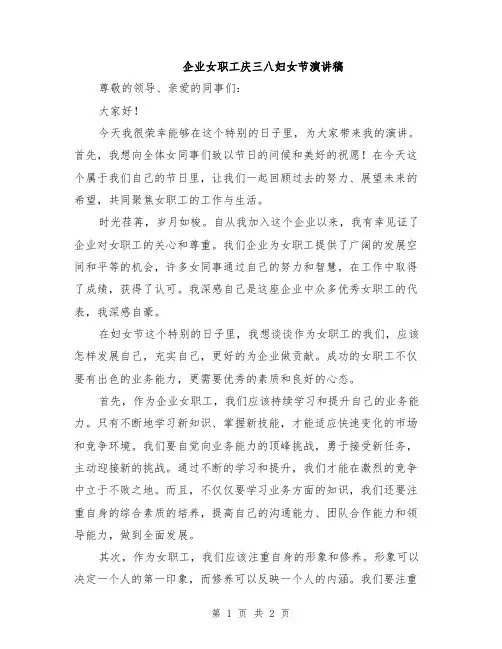 企业女职工庆三八妇女节演讲稿

尊敬的领导、亲爱的同事们：

大家好！

今天我很荣幸能够在这个特别的日子里，为大家带来我的演讲。首先，我想向全体女同事们致以节日的问候和美好的祝愿！在今天这个属于我们自己的节日里，让我们一起回顾过去的努力、展望未来的希望，共同聚焦女职工的工作与生活。

时光荏苒，岁月如梭。自从我加入这个企业以来，我有幸见证了企业对女职工的关心和尊重。我们企业为女职工提供了广阔的发展空间和平等的机会，许多女同事通过自己的努力和智慧，在工作中取得了成绩，获得了认可。我深感自己是这座企业中众多优秀女职工的代表，我深感自豪。

在妇女节这个特别的日子里，我想谈谈作为女职工的我们，应该怎样发展自己，充实自己，更好的为企业做贡献。成功的女职工不仅要有出色的业务能力，更需要优秀的素质和良好的心态。

首先，作为企业女职工，我们应该持续学习和提升自己的业务能力。只有不断地学习新知识、掌握新技能，才能适应快速变化的市场和竞争环境。我们要自觉向业务能力的顶峰挑战，勇于接受新任务，主动迎接新的挑战。通过不断的学习和提升，我们才能在激烈的竞争中立于不败之地。而且，不仅仅要学习业务方面的知识，我们还要注重自身的综合素质的培养，提高自己的沟通能力、团队合作能力和领导能力，做到全面发展。

其次，作为女职工，我们应该注重自身的形象和修养。形象可以决定一个人的第一印象，而修养可以反映一个人的内涵。我们要注重

第 1 页 共 2 页